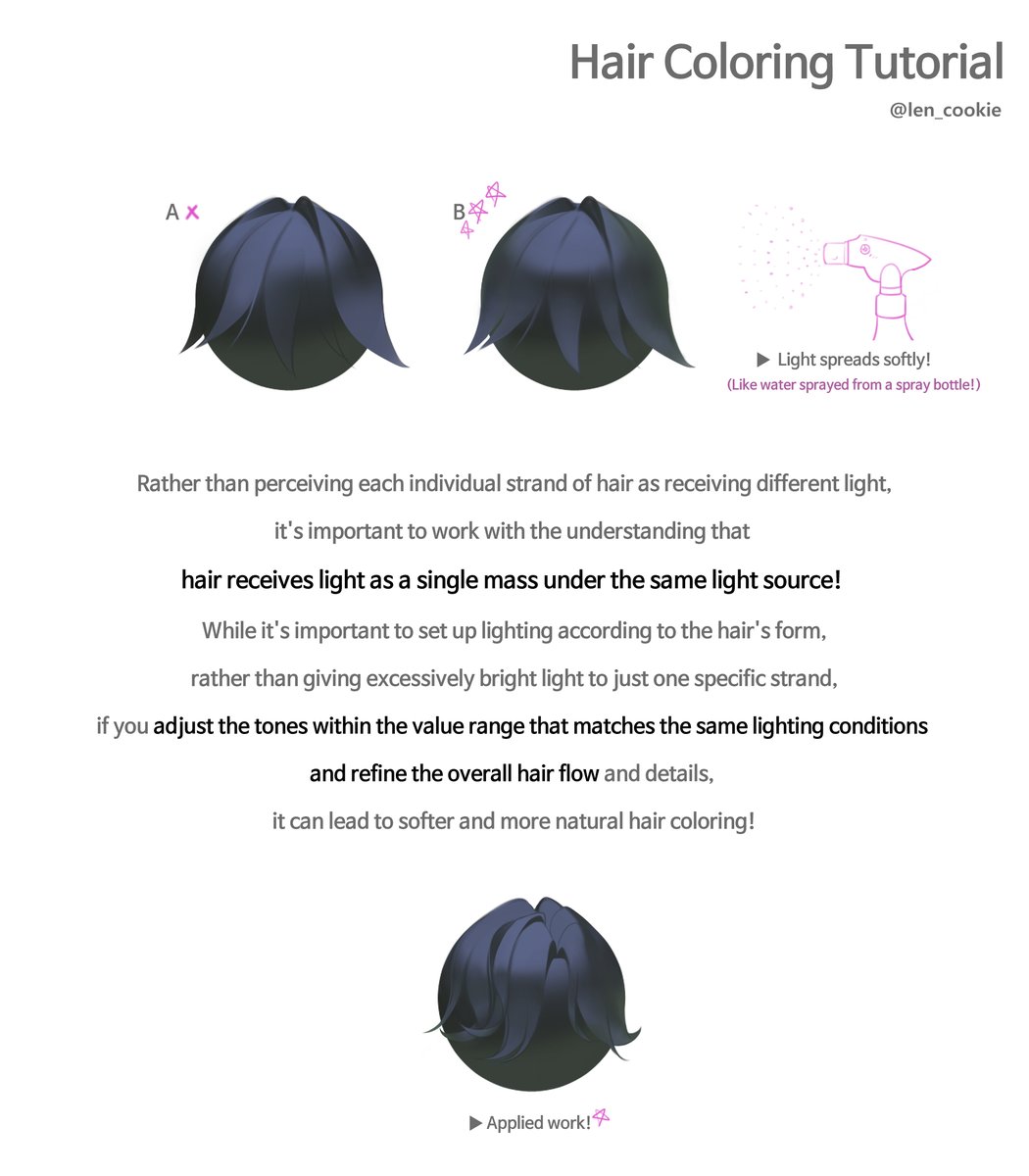 Hair Coloring Tutorial
@len_cookie

A ×

B

▶ Light spreads softly!
(Like water sprayed from a spray bottle!)

Rather than perceiving each individual strand of hair as receiving different light, it's important to work with the understanding that hair receives light as a single mass under the same light source!
While it's important to set up lighting according to the hair's form, rather than giving excessively bright light to just one specific strand, if you adjust the tones within the value range that matches the same lighting conditions and refine the overall hair flow and details, it can lead to softer and more natural hair coloring!

▶ Applied work!